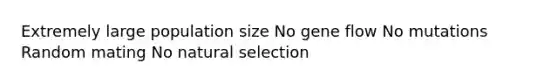 Extremely large population size No gene flow No mutations Random mating No natural selection